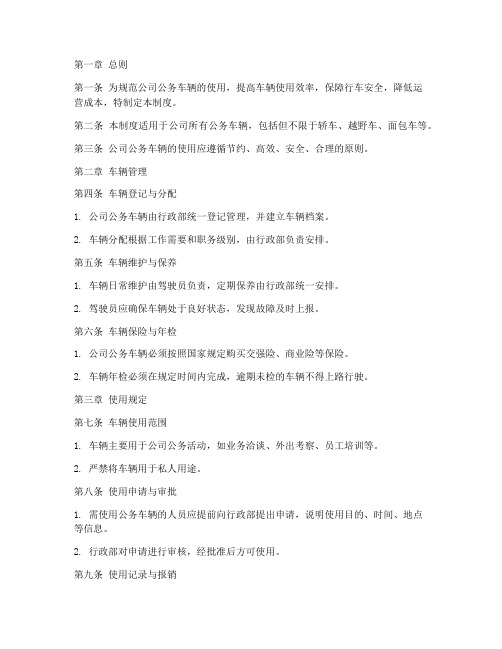 第一章 总则

第一条 为规范公司公务车辆的使用，提高车辆使用效率，保障行车安全，降低运营成本，特制定本制度。

第二条 本制度适用于公司所有公务车辆，包括但不限于轿车、越野车、面包车等。

第三条 公司公务车辆的使用应遵循节约、高效、安全、合理的原则。

第二章 车辆管理

第四条 车辆登记与分配

1. 公司公务车辆由行政部统一登记管理，并建立车辆档案。

2. 车辆分配根据工作需要和职务级别，由行政部负责安排。

第五条 车辆维护与保养

1. 车辆日常维护由驾驶员负责，定期保养由行政部统一安排。

2. 驾驶员应确保车辆处于良好状态，发现故障及时上报。

第六条 车辆保险与年检

1. 公司公务车辆必须按照国家规定购买交强险、商业险等保险。

2. 车辆年检必须在规定时间内完成，逾期未检的车辆不得上路行驶。

第三章 使用规定

第七条 车辆使用范围

1. 车辆主要用于公司公务活动，如业务洽谈、外出考察、员工培训等。

2. 严禁将车辆用于私人用途。

第八条 使用申请与审批

1. 需使用公务车辆的人员应提前向行政部提出申请，说明使用目的、时间、地点等信息。

2. 行政部对申请进行审核，经批准后方可使用。

第九条 使用记录与报销